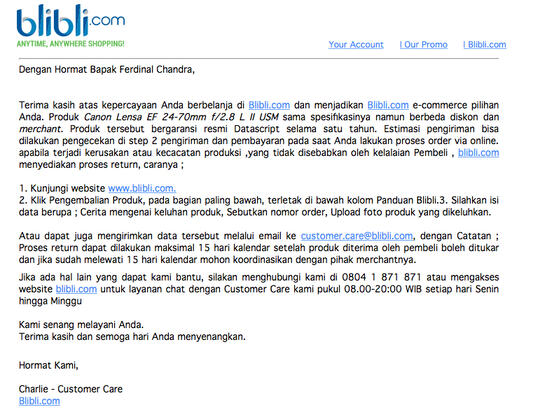 blibli.com
ANYTIME, ANYWHERE SHOPPING!

Your Account | Our Promo | Blibli.com

Dengan Hormat Bapak Ferdinal Chandra,

Terima kasih atas kepercayaan Anda berbelanja di Blibli.com dan menjadikan Blibli.com e-commerce pilihan Anda. Produk Canon Lensa EF 24-70mm f/2.8 L II USM sama spesifikasinya namun berbeda diskon dan merchant. Produk tersebut bergaransi resmi Datascript selama satu tahun. Estimasi pengiriman bisa dilakukan pengecekan di step 2 pengiriman dan pembayaran pada saat Anda lakukan proses order via online. apabila terjadi kerusakan atau kecacatan produksi ,yang tidak disebabkan oleh kelalaian Pembeli , blibli.com menyediakan proses return, caranya ;

1. Kunjungi website www.blibli.com.
2. Klik Pengembalian Produk, pada bagian paling bawah, terletak di bawah kolom Panduan Blibli.3. Silahkan isi data berupa ; Cerita mengenai keluhan produk, Sebutkan nomor order, Upload foto produk yang dikeluhkan.

Atau dapat juga mengirimkan data tersebut melalui email ke customer.care@blibli.com, dengan Catatan ; Proses return dapat dilakukan maksimal 15 hari kalendar setelah produk diterima oleh pembeli boleh ditukar dan jika sudah melewati 15 hari kalendar mohon koordinasikan dengan pihak merchantnya.

Jika ada hal lain yang dapat kami bantu, silakan menghubungi kami di 0804 1 871 871 atau mengakses website blibli.com untuk layanan chat dengan Customer Care kami pukul 08.00-20:00 WIB setiap hari Senin hingga Minggu

Kami senang melayani Anda.
Terima kasih dan semoga hari Anda menyenangkan.

Hormat Kami,

Charlie - Customer Care
Blibli.com